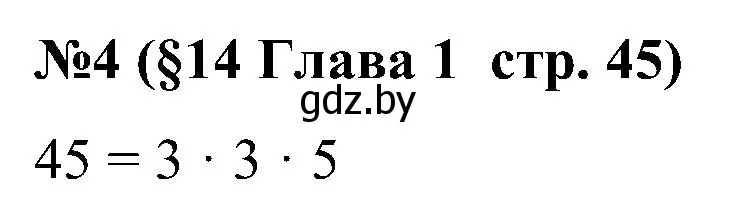 №4 (§14 Глава 1 стр. 45)
gdz.by
$45 = 3 \cdot 3 \cdot 5$